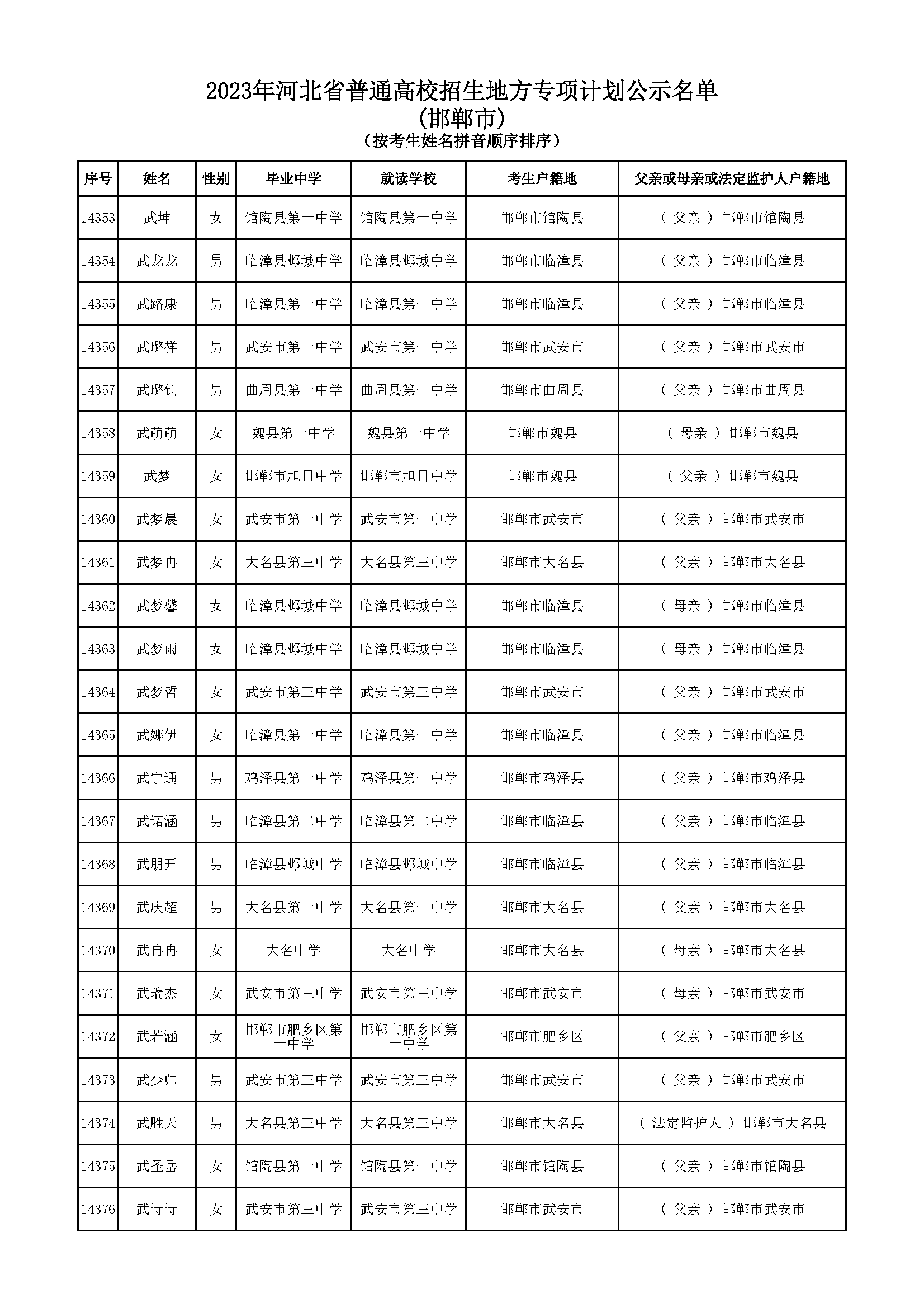 2023年河北省普通高校招生地方专项计划公示名单
(邯郸市)
(按考生姓名拼音顺序排序)

| 序号 | 姓名 | 性别 | 毕业中学 | 就读学校 | 考生户籍地 | 父亲或母亲或法定监护人户籍地 |
|---|---|---|---|---|---|---|
| 14353 | 武坤 | 女 | 馆陶县第一中学 | 馆陶县第一中学 | 邯郸市馆陶县 | ( 父亲 ) 邯郸市馆陶县 |
| 14354 | 武龙龙 | 男 | 临漳县邺城中学 | 临漳县邺城中学 | 邯郸市临漳县 | ( 父亲 ) 邯郸市临漳县 |
| 14355 | 武路康 | 男 | 临漳县第一中学 | 临漳县第一中学 | 邯郸市临漳县 | ( 父亲 ) 邯郸市临漳县 |
| 14356 | 武璐祥 | 男 | 武安市第一中学 | 武安市第一中学 | 邯郸市武安市 | ( 父亲 ) 邯郸市武安市 |
| 14357 | 武璐钊 | 男 | 曲周县第一中学 | 曲周县第一中学 | 邯郸市曲周县 | ( 父亲 ) 邯郸市曲周县 |
| 14358 | 武萌萌 | 女 | 魏县第一中学 | 魏县第一中学 | 邯郸市魏县 | ( 母亲 ) 邯郸市魏县 |
| 14359 | 武梦 | 女 | 邯郸市旭日中学 | 邯郸市旭日中学 | 邯郸市魏县 | ( 父亲 ) 邯郸市魏县 |
| 14360 | 武梦晨 | 女 | 武安市第一中学 | 武安市第一中学 | 邯郸市武安市 | ( 父亲 ) 邯郸市武安市 |
| 14361 | 武梦冉 | 女 | 大名县第三中学 | 大名县第三中学 | 邯郸市大名县 | ( 父亲 ) 邯郸市大名县 |
| 14362 | 武梦馨 | 女 | 临漳县邺城中学 | 临漳县邺城中学 | 邯郸市临漳县 | ( 母亲 ) 邯郸市临漳县 |
| 14363 | 武梦雨 | 女 | 临漳县邺城中学 | 临漳县邺城中学 | 邯郸市临漳县 | ( 母亲 ) 邯郸市临漳县 |
| 14364 | 武梦哲 | 女 | 武安市第三中学 | 武安市第三中学 | 邯郸市武安市 | ( 父亲 ) 邯郸市武安市 |
| 14365 | 武娜伊 | 女 | 临漳县第一中学 | 临漳县第一中学 | 邯郸市临漳县 | ( 父亲 ) 邯郸市临漳县 |
| 14366 | 武宁通 | 男 | 鸡泽县第一中学 | 鸡泽县第一中学 | 邯郸市鸡泽县 | ( 父亲 ) 邯郸市鸡泽县 |
| 14367 | 武诺涵 | 男 | 临漳县第二中学 | 临漳县第二中学 | 邯郸市临漳县 | ( 父亲 ) 邯郸市临漳县 |
| 14368 | 武朋开 | 男 | 临漳县邺城中学 | 临漳县邺城中学 | 邯郸市临漳县 | ( 父亲 ) 邯郸市临漳县 |
| 14369 | 武庆超 | 男 | 大名县第一中学 | 大名县第一中学 | 邯郸市大名县 | ( 父亲 ) 邯郸市大名县 |
| 14370 | 武冉冉 | 女 | 大名中学 | 大名中学 | 邯郸市大名县 | ( 母亲 ) 邯郸市大名县 |
| 14371 | 武瑞杰 | 女 | 武安市第三中学 | 武安市第三中学 | 邯郸市武安市 | ( 母亲 ) 邯郸市武安市 |
| 14372 | 武若涵 | 女 | 邯郸市肥乡区第一中学 | 邯郸市肥乡区第一中学 | 邯郸市肥乡区 | ( 父亲 ) 邯郸市肥乡区 |
| 14373 | 武少帅 | 男 | 武安市第三中学 | 武安市第三中学 | 邯郸市武安市 | ( 父亲 ) 邯郸市武安市 |
| 14374 | 武胜天 | 男 | 大名县第三中学 | 大名县第三中学 | 邯郸市大名县 | ( 法定监护人 ) 邯郸市大名县 |
| 14375 | 武圣岳 | 女 | 馆陶县第一中学 | 馆陶县第一中学 | 邯郸市馆陶县 | ( 父亲 ) 邯郸市馆陶县 |
| 14376 | 武诗诗 | 女 | 武安市第三中学 | 武安市第三中学 | 邯郸市武安市 | ( 父亲 ) 邯郸市武安市 |